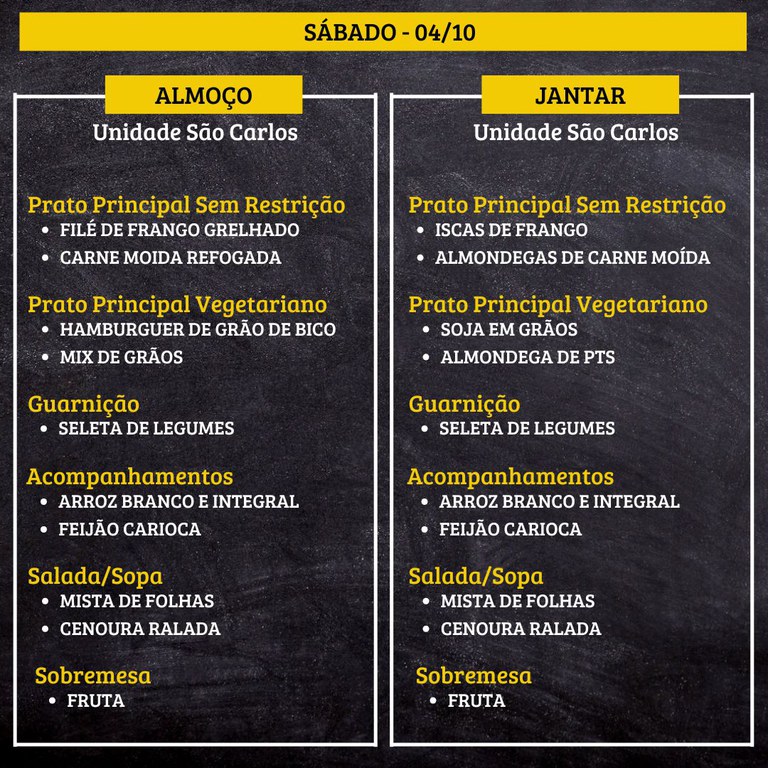 SÁBADO - 04/10

ALMOÇO
Unidade São Carlos

Prato Principal Sem Restrição
• FILÉ DE FRANGO GRELHADO
• CARNE MOIDA REFOGADA

Prato Principal Vegetariano
• HAMBURGUER DE GRÃO DE BICO
• MIX DE GRÃOS

Guarnição
• SELETA DE LEGUMES

Acompanhamentos
• ARROZ BRANCO E INTEGRAL
• FEIJÃO CARIOCA

Salada/Sopa
• MISTA DE FOLHAS
• CENOURA RALADA

Sobremesa
• FRUTA

JANTAR
Unidade São Carlos

Prato Principal Sem Restrição
• ISCAS DE FRANGO
• ALMONDEGAS DE CARNE MOÍDA

Prato Principal Vegetariano
• SOJA EM GRÃOS
• ALMONDEGA DE PTS

Guarnição
• SELETA DE LEGUMES

Acompanhamentos
• ARROZ BRANCO E INTEGRAL
• FEIJÃO CARIOCA

Salada/Sopa
• MISTA DE FOLHAS
• CENOURA RALADA

Sobremesa
• FRUTA